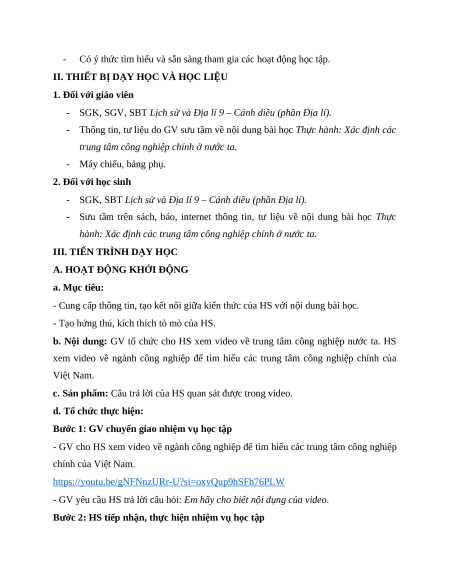 - Có ý thức tìm hiểu và sẵn sàng tham gia các hoạt động học tập.

II. THIẾT BỊ DẠY HỌC VÀ HỌC LIỆU

1. Đối với giáo viên

- SGK, SGV, SBT Lịch sử và Địa lí 9 – Cánh diều (phần Địa lí).

- Thông tin, tư liệu do GV sưu tầm về nội dung bài học Thực hành: Xác định các trung tâm công nghiệp chính ở nước ta.

- Máy chiếu, bảng phụ.

2. Đối với học sinh

- SGK, SBT Lịch sử và Địa lí 9 – Cánh diều (phần Địa lí).

- Sưu tầm trên sách, báo, internet thông tin, tư liệu về nội dung bài học Thực hành: Xác định các trung tâm công nghiệp chính ở nước ta.

III. TIẾN TRÌNH DẠY HỌC

A. HOẠT ĐỘNG KHỞI ĐỘNG

a. Mục tiêu:

- Cung cấp thông tin, tạo kết nối giữa kiến thức của HS với nội dung bài học.

- Tạo hứng thú, kích thích tò mò của HS.

b. Nội dung: GV tổ chức cho HS xem video về trung tâm công nghiệp nước ta. HS xem video về ngành công nghiệp để tìm hiểu các trung tâm công nghiệp chính của Việt Nam.

c. Sản phẩm: Câu trả lời của HS quan sát được trong video.

d. Tổ chức thực hiện:

Bước 1: GV chuyển giao nhiệm vụ học tập

- GV cho HS xem video về ngành công nghiệp để tìm hiểu các trung tâm công nghiệp chính của Việt Nam.

https://youtu.be/gNFNnzURr-U?si=oxvQup9hSFh76PLW

- GV yêu cầu HS trả lời câu hỏi: Em hãy cho biết nội dụng của video.

Bước 2: HS tiếp nhận, thực hiện nhiệm vụ học tập